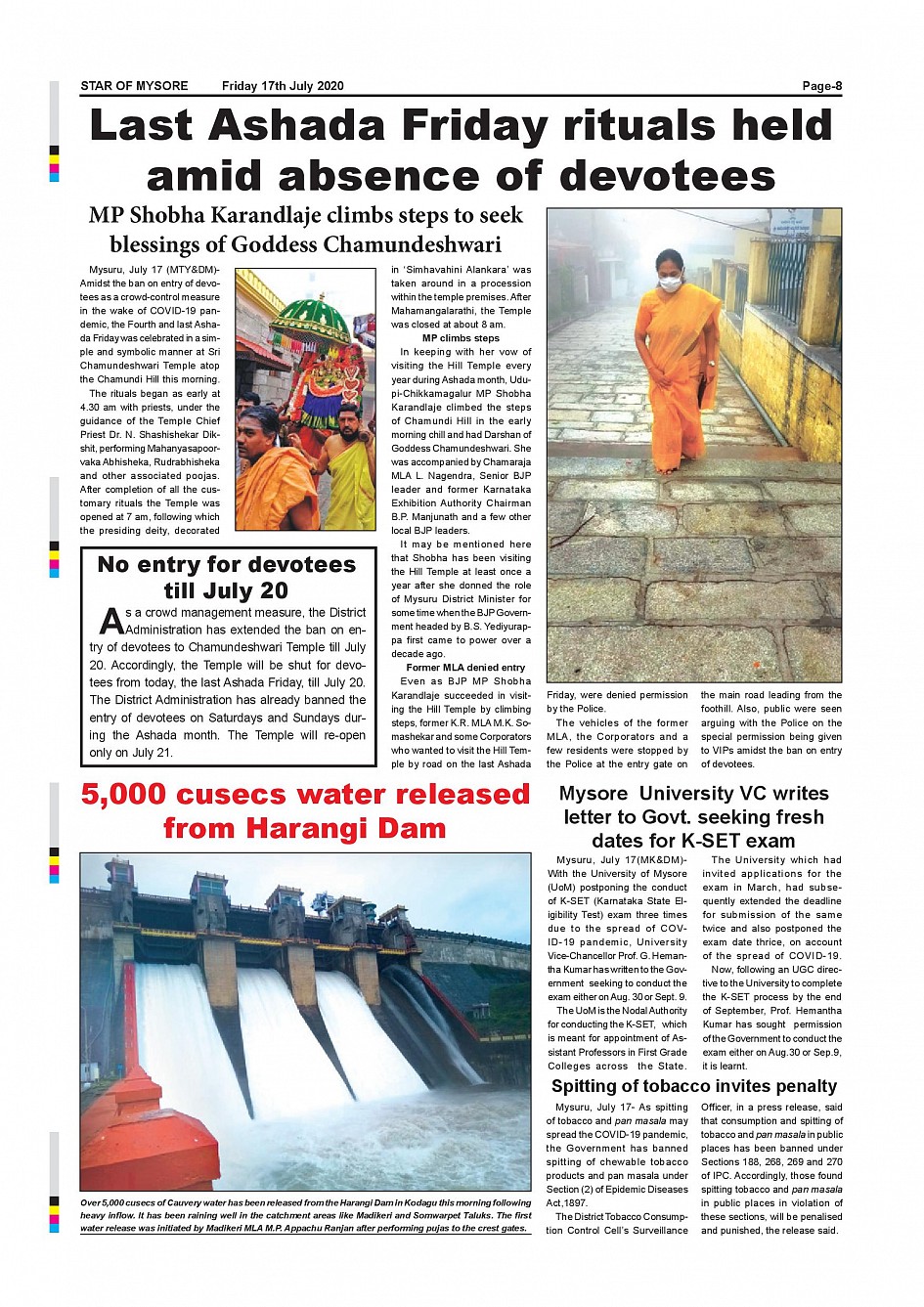 STAR OF MYSORE Friday 17th July 2020 Page-8

Last Ashada Friday rituals held amid absence of devotees

MP Shobha Karandlaje climbs steps to seek blessings of Goddess Chamundeshwari

Mysuru, July 17 (MTY&DM)- Amidst the ban on entry of devotees as a crowd-control measure in the wake of COVID-19 pandemic, the Fourth and last Ashada Friday was celebrated in a simple and symbolic manner at Sri Chamundeshwari Temple atop the Chamundi Hill this morning.

The rituals began as early at 4.30 am with priests, under the guidance of the Temple Chief Priest Dr. N. Shashishekar Dikshit, performing Mahanyasapoorvaka Abhisheka, Rudrabhisheka and other associated poojas. After completion of all the customary rituals the Temple was opened at 7 am, following which the presiding deity, decorated in 'Simhavahini Alankara' was taken around in a procession within the temple premises. After Mahamangalarathi, the Temple was closed at about 8 am.

MP climbs steps

In keeping with her vow of visiting the Hill Temple every year during Ashada month, Udupi-Chikkamagalur MP Shobha Karandlaje climbed the steps of Chamundi Hill in the early morning chill and had Darshan of Goddess Chamundeshwari. She was accompanied by Chamaraja MLA L. Nagendra, Senior BJP leader and former Karnataka Exhibition Authority Chairman B.P. Manjunath and a few other local BJP leaders.

It may be mentioned here that Shobha has been visiting the Hill Temple at least once a year after she donned the role of Mysuru District Minister for some time when the BJP Government headed by B.S. Yediyurappa first came to power over a decade ago.

Former MLA denied entry

Even as BJP MP Shobha Karandlaje succeeded in visiting the Hill Temple by climbing steps, former K.R. MLA M.K. Somashekar and some Corporators who wanted to visit the Hill Temple by road on the last Ashada Friday, were denied permission by the Police.

The vehicles of the former MLA, the Corporators and a few residents were stopped by the Police at the entry gate on the main road leading from the foothill. Also, public were seen arguing with the Police on the special permission being given to VIPs amidst the ban on entry of devotees.

No entry for devotees till July 20

As a crowd management measure, the District Administration has extended the ban on entry of devotees to Chamundeshwari Temple till July 20. Accordingly, the Temple will be shut for devotees from today, the last Ashada Friday, till July 20. The District Administration has already banned the entry of devotees on Saturdays and Sundays during the Ashada month. The Temple will re-open only on July 21.

5,000 cusecs water released from Harangi Dam

Over 5,000 cusecs of Cauvery water has been released from the Harangi Dam in Kodagu this morning following heavy inflow. It has been raining well in the catchment areas like Madikeri and Somwarpet Taluks. The first water release was initiated by Madikeri MLA M.P. Appachu Ranjan after performing pujas to the crest gates.

Mysore University VC writes letter to Govt. seeking fresh dates for K-SET exam

Mysuru, July 17(MK&DM)- With the University of Mysore (UoM) postponing the conduct of K-SET (Karnataka State Eligibility Test) exam three times due to the spread of COVID-19 pandemic, University Vice-Chancellor Prof. G. Hemantha Kumar has written to the Government seeking to conduct the exam either on Aug. 30 or Sept. 9.

The UoM is the Nodal Authority for conducting the K-SET, which is meant for appointment of Assistant Professors in First Grade Colleges across the State.

The University which had invited applications for the exam in March, had subsequently extended the deadline for submission of the same twice and also postponed the exam date thrice, on account of the spread of COVID-19.

Now, following an UGC directive to the University to complete the K-SET process by the end of September, Prof. Hemantha Kumar has sought permission of the Government to conduct the exam either on Aug.30 or Sep.9, it is learnt.

Spitting of tobacco invites penalty

Mysuru, July 17- As spitting of tobacco and pan masala may spread the COVID-19 pandemic, the Government has banned spitting of chewable tobacco products and pan masala under Section (2) of Epidemic Diseases Act,1897.

The District Tobacco Consumption Control Cell's Surveillance Officer, in a press release, said that consumption and spitting of tobacco and pan masala in public places has been banned under Sections 188, 268, 269 and 270 of IPC. Accordingly, those found spitting tobacco and pan masala in public places in violation of these sections, will be penalised and punished, the release said.